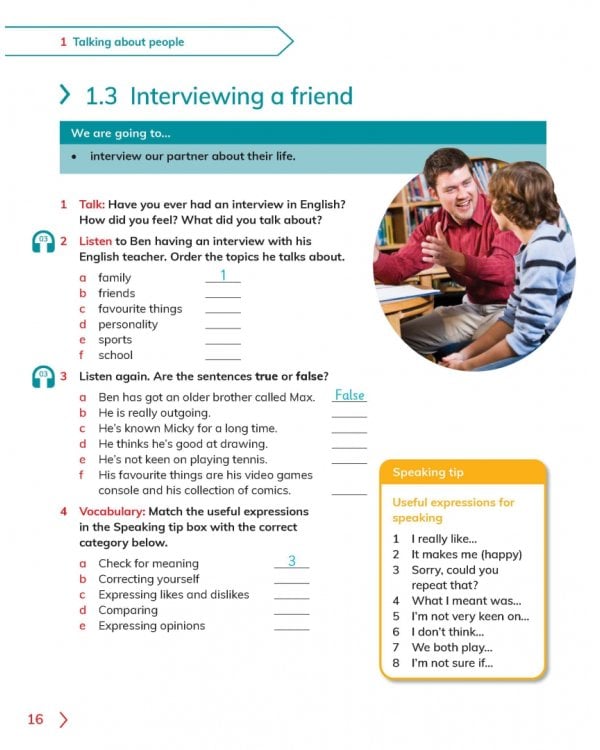 1 Talking about people

1.3 Interviewing a friend

We are going to...

• interview our partner about their life.

1 Talk: Have you ever had an interview in English? How did you feel? What did you talk about?

03 2 Listen to Ben having an interview with his English teacher. Order the topics he talks about.

a family 1
b friends ____
c favourite things ____
d personality ____
e sports ____
f school ____

03 3 Listen again. Are the sentences true or false?

a Ben has got an older brother called Max. False
b He is really outgoing. ____
c He's known Micky for a long time. ____
d He thinks he's good at drawing. ____
e He's not keen on playing tennis. ____
f His favourite things are his video games console and his collection of comics. ____

4 Vocabulary: Match the useful expressions in the Speaking tip box with the correct category below.

a Check for meaning 3
b Correcting yourself ____
c Expressing likes and dislikes ____
d Comparing ____
e Expressing opinions ____

Speaking tip

Useful expressions for speaking

1 I really like...
2 It makes me (happy)
3 Sorry, could you repeat that?
4 What I meant was...
5 I'm not very keen on...
6 I don't think...
7 We both play...
8 I'm not sure if...

16